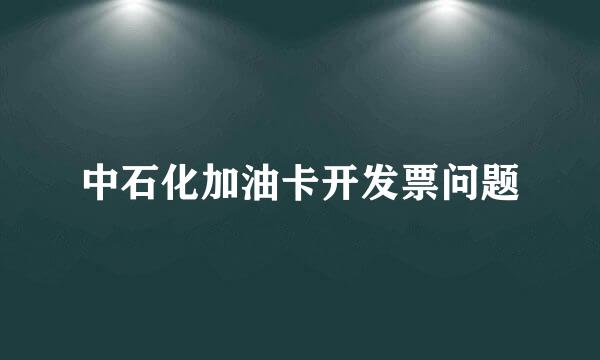 中石化加油卡开发票问题